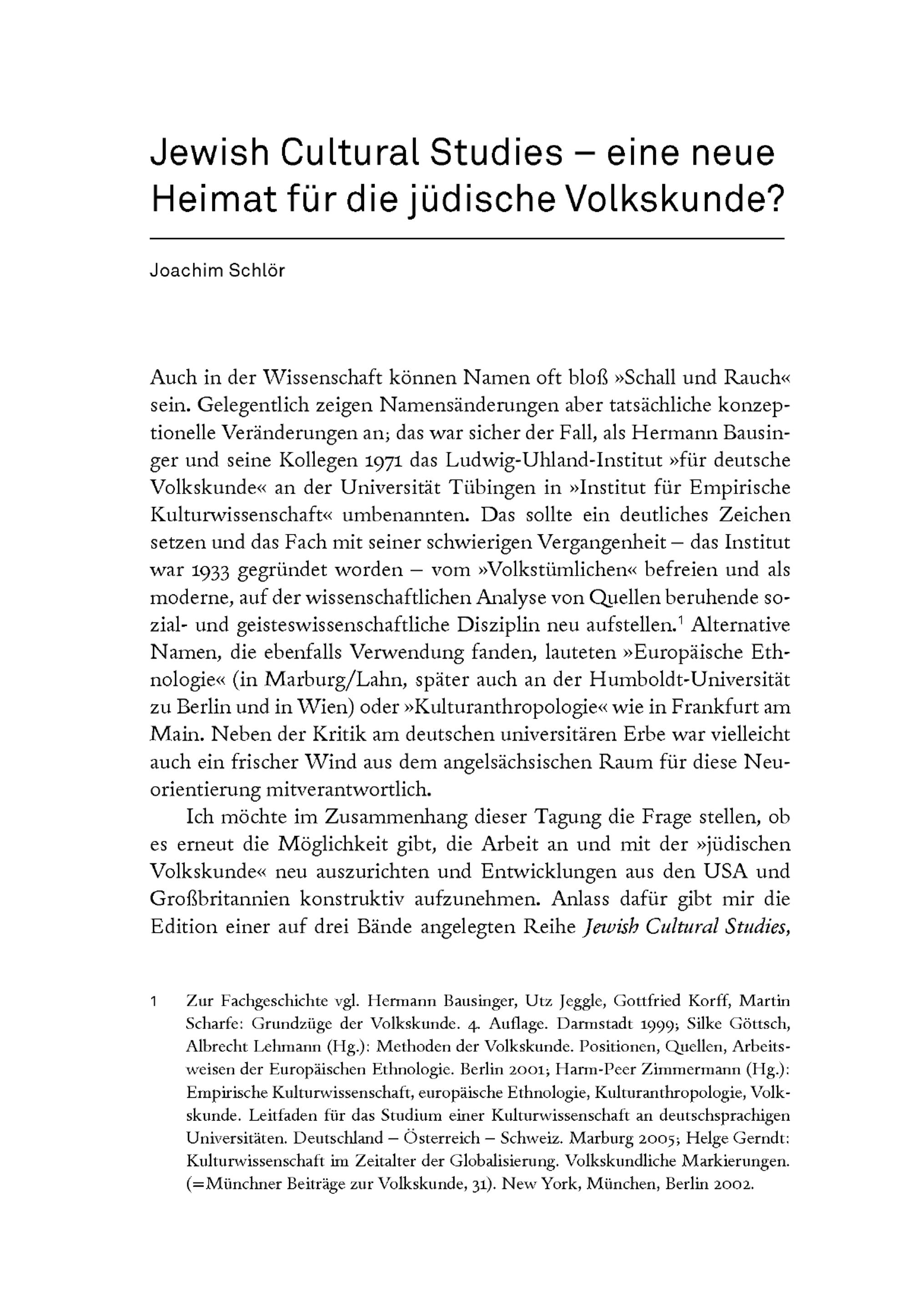 Jewish Cultural Studies – eine neue Heimat für die jüdische Volkskunde?

Joachim Schlör

Auch in der Wissenschaft können Namen oft bloß »Schall und Rauch« sein. Gelegentlich zeigen Namensänderungen aber tatsächliche konzeptionelle Veränderungen an; das war sicher der Fall, als Hermann Bausinger und seine Kollegen 1971 das Ludwig-Uhland-Institut »für deutsche Volkskunde« an der Universität Tübingen in »Institut für Empirische Kulturwissenschaft« umbenannten. Das sollte ein deutliches Zeichen setzen und das Fach mit seiner schwierigen Vergangenheit – das Institut war 1933 gegründet worden – vom »Volkstümlichen« befreien und als moderne, auf der wissenschaftlichen Analyse von Quellen beruhende sozial- und geisteswissenschaftliche Disziplin neu aufstellen.$^1$ Alternative Namen, die ebenfalls Verwendung fanden, lauteten »Europäische Ethnologie« (in Marburg/Lahn, später auch an der Humboldt-Universität zu Berlin und in Wien) oder »Kulturanthropologie« wie in Frankfurt am Main. Neben der Kritik am deutschen universitären Erbe war vielleicht auch ein frischer Wind aus dem angelsächsischen Raum für diese Neuorientierung mitverantwortlich.

Ich möchte im Zusammenhang dieser Tagung die Frage stellen, ob es erneut die Möglichkeit gibt, die Arbeit an und mit der »jüdischen Volkskunde« neu auszurichten und Entwicklungen aus den USA und Großbritannien konstruktiv aufzunehmen. Anlass dafür gibt mir die Edition einer auf drei Bände angelegten Reihe Jewish Cultural Studies,

1 Zur Fachgeschichte vgl. Hermann Bausinger, Utz Jeggle, Gottfried Korff, Martin Scharfe: Grundzüge der Volkskunde. 4. Auflage. Darmstadt 1999; Silke Göttsch, Albrecht Lehmann (Hg.): Methoden der Volkskunde. Positionen, Quellen, Arbeitsweisen der Europäischen Ethnologie. Berlin 2001; Harm-Peer Zimmermann (Hg.): Empirische Kulturwissenschaft, europäische Ethnologie, Kulturanthropologie, Volkskunde. Leitfaden für das Studium einer Kulturwissenschaft an deutschsprachigen Universitäten. Deutschland – Österreich – Schweiz. Marburg 2005; Helge Gerndt: Kulturwissenschaft im Zeitalter der Globalisierung. Volkskundliche Markierungen. (=Münchner Beiträge zur Volkskunde, 31). New York, München, Berlin 2002.